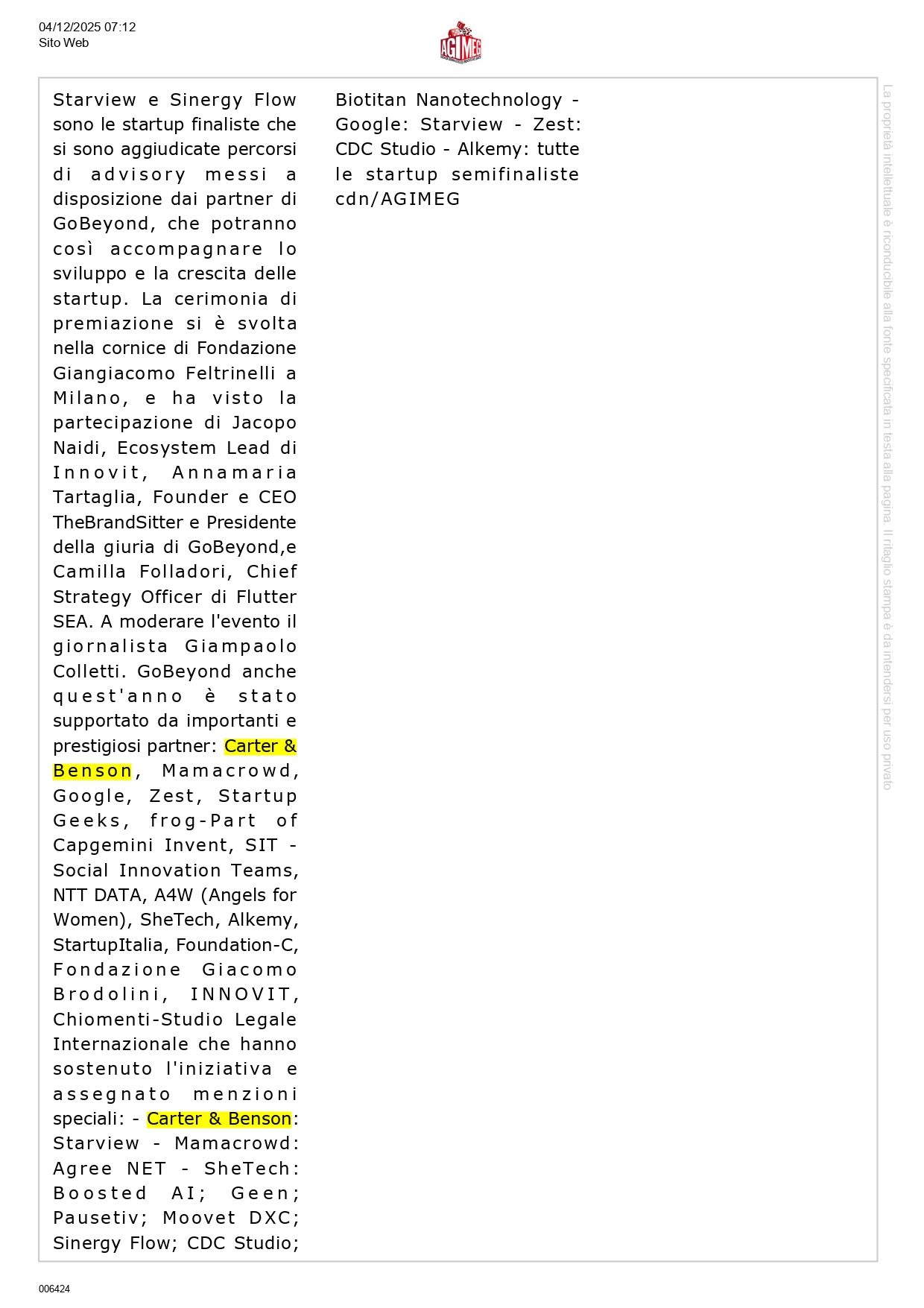 04/12/2025 07:12
Sito Web

AGIMEG

Starview e Sinergy Flow sono le startup finaliste che si sono aggiudicate percorsi di advisory messi a disposizione dai partner di GoBeyond, che potranno così accompagnare lo sviluppo e la crescita delle startup. La cerimonia di premiazione si è svolta nella cornice di Fondazione Giangiacomo Feltrinelli a Milano, e ha visto la partecipazione di Jacopo Naidi, Ecosystem Lead di Innovit, Annamaria Tartaglia, Founder e CEO TheBrandSitter e Presidente della giuria di GoBeyond,e Camilla Folladori, Chief Strategy Officer di Flutter SEA. A moderare l'evento il giornalista Giampaolo Colletti. GoBeyond anche quest'anno è stato supportato da importanti e prestigiosi partner: Carter & Benson, Mamacrowd, Google, Zest, Startup Geeks, frog-Part of Capgemini Invent, SIT - Social Innovation Teams, NTT DATA, A4W (Angels for Women), SheTech, Alkemy, StartupItalia, Foundation-C, Fondazione Giacomo Brodolini, INNOVIT, Chiomenti-Studio Legale Internazionale che hanno sostenuto l'iniziativa e assegnato menzioni speciali: - Carter & Benson: Starview - Mamacrowd: Agree NET - SheTech: Boosted AI; Geen; Pausetiv; Moovet DXC; Sinergy Flow; CDC Studio; Biotitan Nanotechnology - Google: Starview - Zest: CDC Studio - Alkemy: tutte le startup semifinaliste cdn/AGIMEG

La proprietà intellettuale è riconducibile alla fonte specificata in testa alla pagina. Il ritaglio stampa è da intendersi per uso privato

006424